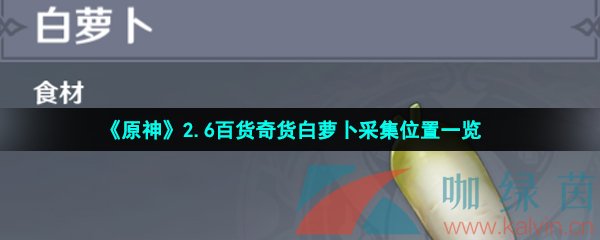 白萝卜

食材

《原神》2.6百货奇货白萝卜采集位置一览

咖绿茵
www.kalvin.cn